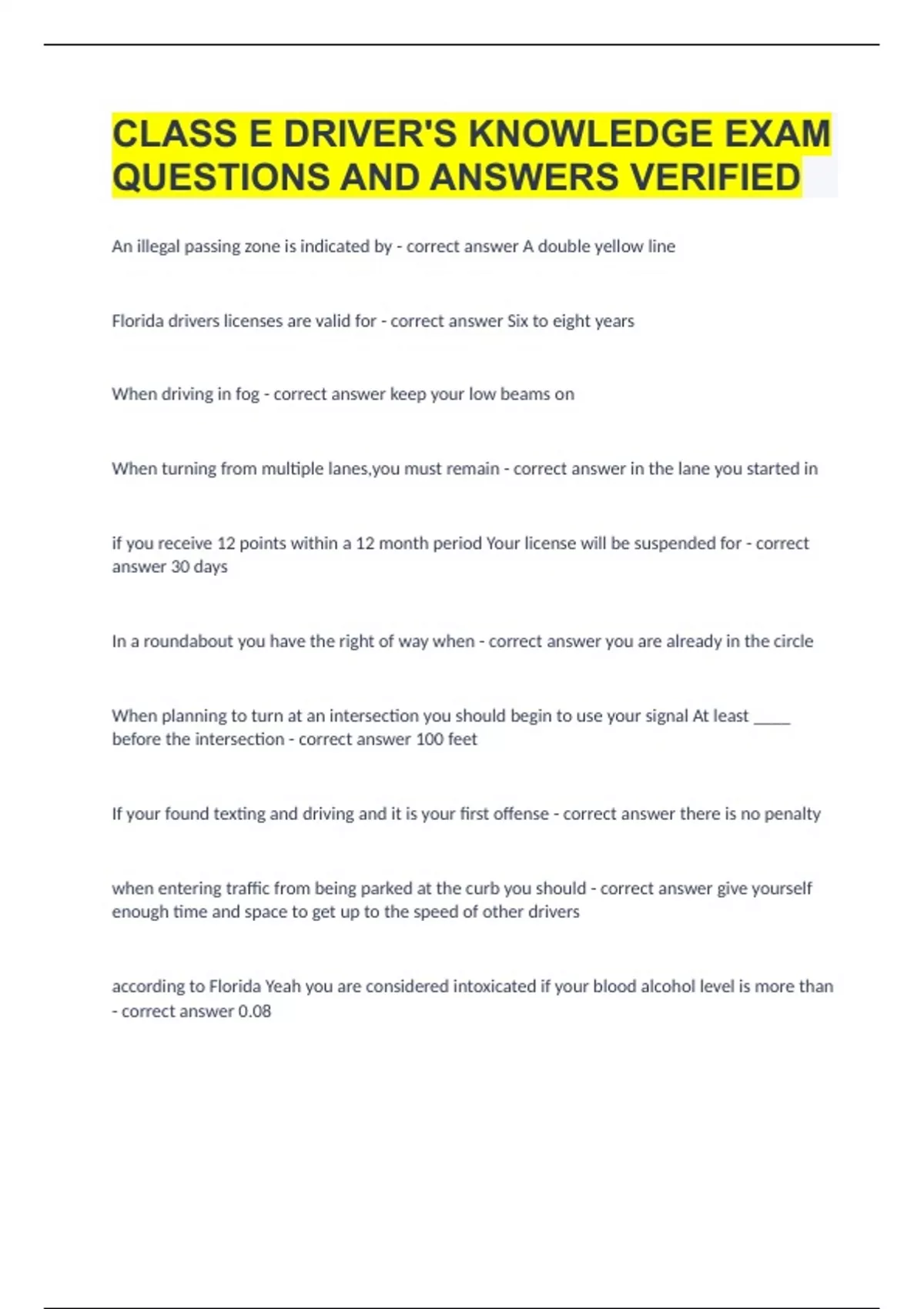 CLASS E DRIVER'S KNOWLEDGE EXAM QUESTIONS AND ANSWERS VERIFIED

An illegal passing zone is indicated by - correct answer A double yellow line

Florida drivers licenses are valid for - correct answer Six to eight years

When driving in fog - correct answer keep your low beams on

When turning from multiple lanes,you must remain - correct answer in the lane you started in

if you receive 12 points within a 12 month period Your license will be suspended for - correct answer 30 days

In a roundabout you have the right of way when - correct answer you are already in the circle

When planning to turn at an intersection you should begin to use your signal At least ____ before the intersection - correct answer 100 feet

If your found texting and driving and it is your first offense - correct answer there is no penalty

when entering traffic from being parked at the curb you should - correct answer give yourself enough time and space to get up to the speed of other drivers

according to Florida Yeah you are considered intoxicated if your blood alcohol level is more than - correct answer 0.08